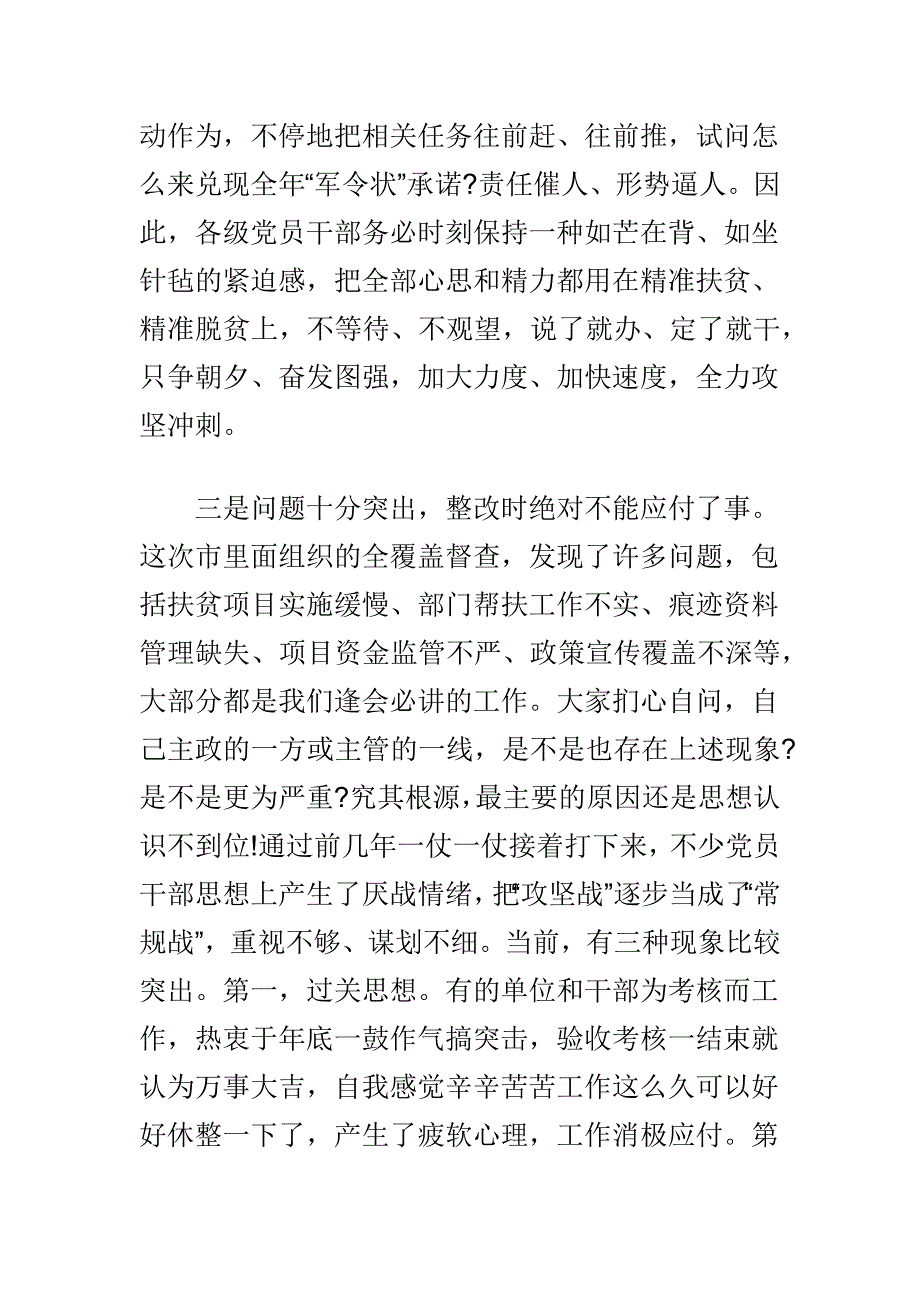 动作为，不停地把相关任务往前赶、往前推，试问怎么来兑现全年“军令状”承诺?责任催人、形势逼人。因此，各级党员干部务必时刻保持一种如芒在背、如坐针毡的紧迫感，把全部心思和精力都用在精准扶贫、精准脱贫上，不等待、不观望，说了就办、定了就干，只争朝夕、奋发图强，加大力度、加快速度，全力攻坚冲刺。

三是问题十分突出，整改时绝对不能应付了事。这次市里面组织的全覆盖督查，发现了许多问题，包括扶贫项目实施缓慢、部门帮扶工作不实、痕迹资料管理缺失、项目资金监管不严、政策宣传覆盖不深等，大部分都是我们逢会必讲的工作。大家扪心自问，自己主政的一方或主管的一线，是不是也存在上述现象?是不是更为严重?究其根源，最主要的原因还是思想认识不到位!通过前几年一仗一仗接着打下来，不少党员干部思想上产生了厌战情绪，把“攻坚战”逐步当成了“常规战”，重视不够、谋划不细。当前，有三种现象比较突出。第一，过关思想。有的单位和干部为考核而工作，热衷于年底一鼓作气搞突击，验收考核一结束就认为万事大吉，自我感觉辛辛苦苦工作这么久可以好好休整一下了，产生了疲软心理，工作消极应付。第